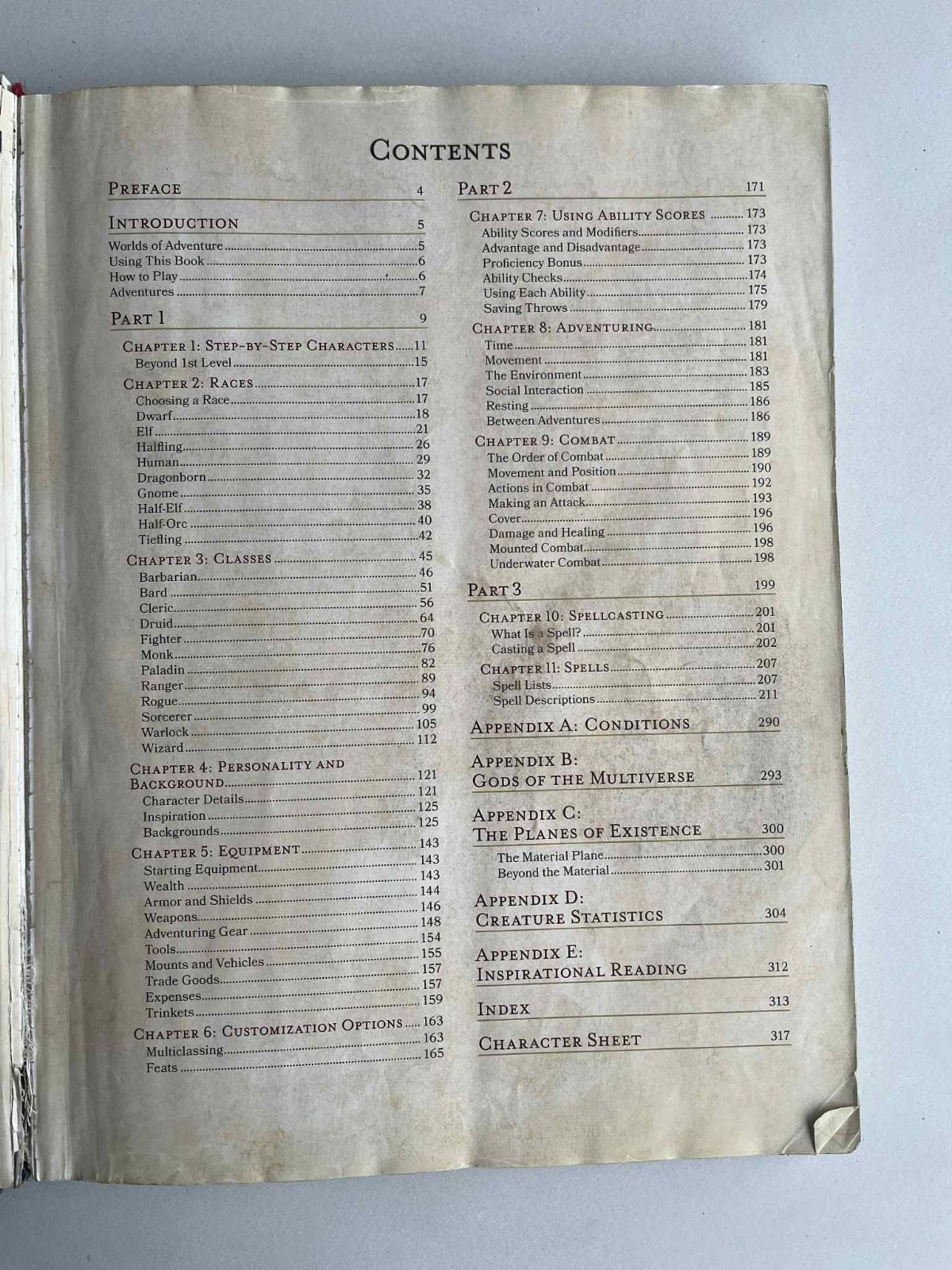 Contents

Preface 4

Introduction 5
Worlds of Adventure 5
Using This Book 6
How to Play 6
Adventures 7

Part 1 9

Chapter 1: Step-by-Step Characters 11
Beyond 1st Level 15

Chapter 2: Races 17
Choosing a Race 17
Dwarf 18
Elf 21
Halfling 26
Human 29
Dragonborn 32
Gnome 35
Half-Elf 38
Half-Orc 40
Tiefling 42

Chapter 3: Classes 45
Barbarian 46
Bard 51
Cleric 56
Druid 64
Fighter 70
Monk 76
Paladin 82
Ranger 89
Rogue 94
Sorcerer 99
Warlock 105
Wizard 112

Chapter 4: Personality and Background 121
Character Details 121
Inspiration 125
Backgrounds 125

Chapter 5: Equipment 143
Starting Equipment 143
Wealth 143
Armor and Shields 144
Weapons 146
Adventuring Gear 148
Tools 154
Mounts and Vehicles 155
Trade Goods 157
Expenses 157
Trinkets 159

Chapter 6: Customization Options 163
Multiclassing 163
Feats 165

Part 2 171

Chapter 7: Using Ability Scores 173
Ability Scores and Modifiers 173
Advantage and Disadvantage 173
Proficiency Bonus 173
Ability Checks 174
Using Each Ability 175
Saving Throws 179

Chapter 8: Adventuring 181
Time 181
Movement 181
The Environment 183
Social Interaction 185
Resting 186
Between Adventures 186

Chapter 9: Combat 189
The Order of Combat 189
Movement and Position 190
Actions in Combat 192
Making an Attack 193
Cover 196
Damage and Healing 196
Mounted Combat 198
Underwater Combat 198

Part 3 199

Chapter 10: Spellcasting 201
What Is a Spell? 201
Casting a Spell 202

Chapter 11: Spells 207
Spell Lists 207
Spell Descriptions 211

Appendix A: Conditions 290

Appendix B: Gods of the Multiverse 293

Appendix C: The Planes of Existence 300
The Material Plane 300
Beyond the Material 301

Appendix D: Creature Statistics 304

Appendix E: Inspirational Reading 312

Index 313

Character Sheet 317